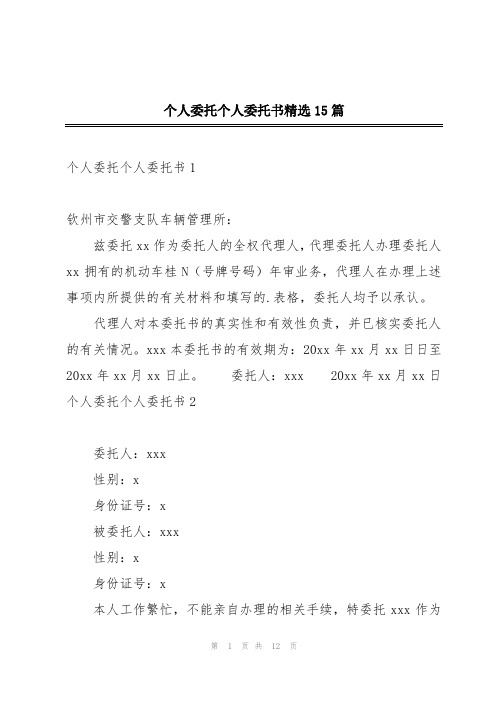 个人委托个人委托书精选15篇

个人委托个人委托书1

钦州市交警支队车辆管理所：

兹委托xx作为委托人的全权代理人，代理委托人办理委托人xx拥有的机动车桂N（号牌号码）年审业务，代理人在办理上述事项内所提供的有关材料和填写的.表格，委托人均予以承认。

代理人对本委托书的真实性和有效性负责，并已核实委托人的有关情况。xxx本委托书的有效期为：20xx年xx月xx日日至20xx年xx月xx日止。　委托人：xxx　20xx年xx月xx日

个人委托个人委托书2

委托人：xxx

性别：x

身份证号：x

被委托人：xxx

性别：x

身份证号：x

本人工作繁忙，不能亲自办理的相关手续，特委托xxx作为

第 1 页 共 12 页